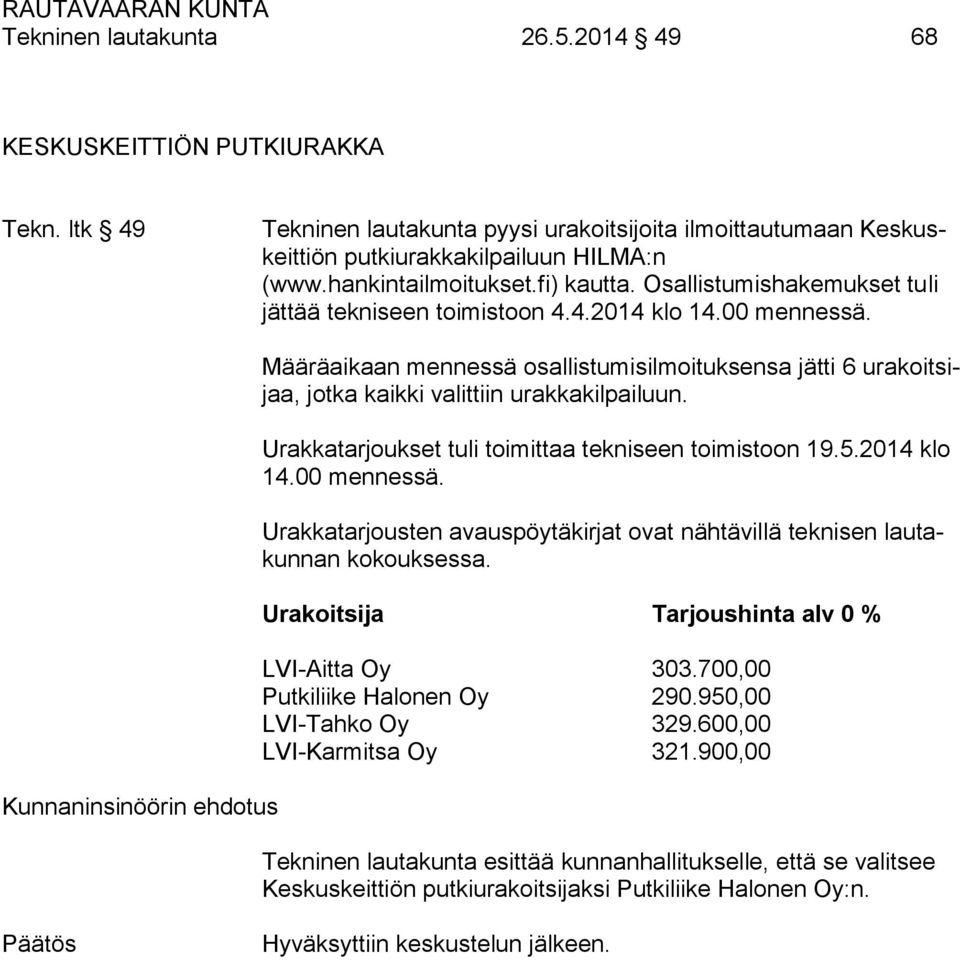 RAUTAVAARAN KUNTA
Tekninen lautakunta 26.5.2014 § 49 68

KESKUSKEITTIÖN PUTKIURAKKA

Tekn. ltk § 49

Tekninen lautakunta pyysi urakoitsijoita ilmoittautumaan Keskuskeittiön putkiurakkakilpailuun HILMA:n (www.hankintailmoitukset.fi) kautta. Osallistumishakemukset tuli jättää tekniseen toimistoon 4.4.2014 klo 14.00 mennessä.

Määräaikaan mennessä osallistumisilmoituksensa jätti 6 urakoitsijaa, jotka kaikki valittiin urakkakilpailuun.

Urakkatarjoukset tuli toimittaa tekniseen toimistoon 19.5.2014 klo 14.00 mennessä.

Urakkatarjousten avauspöytäkirjat ovat nähtävillä teknisen lautakunnan kokouksessa.

| Urakoitsija | Tarjoushinta alv 0 % |
|---|---|
| LVI-Aitta Oy | 303.700,00 |
| Putkiliike Halonen Oy | 290.950,00 |
| LVI-Tahko Oy | 329.600,00 |
| LVI-Karmitsa Oy | 321.900,00 |

Kunnaninsinöörin ehdotus

Tekninen lautakunta esittää kunnanhallitukselle, että se valitsee Keskuskeittiön putkiurakoitsijaksi Putkiliike Halonen Oy:n.

Päätös

Hyväksyttiin keskustelun jälkeen.